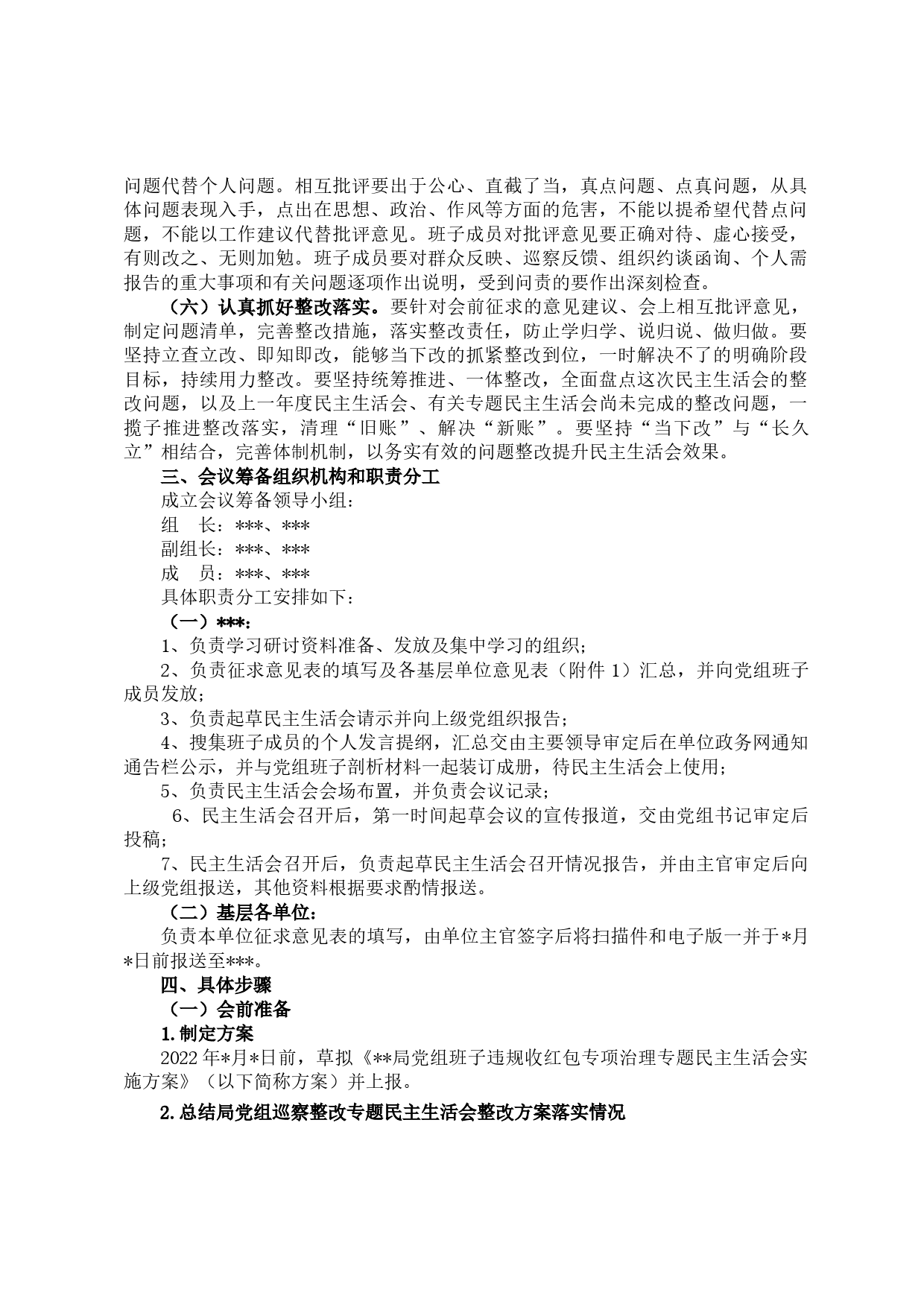 问题代替个人问题。相互批评要出于公心、直截了当，真点问题、点真问题，从具体问题表现入手，点出在思想、政治、作风等方面的危害，不能以提希望代替点问题，不能以工作建议代替批评意见。班子成员对批评意见要正确对待、虚心接受，有则改之、无则加勉。班子成员要对群众反映、巡察反馈、组织约谈函询、个人需报告的重大事项和有关问题逐项作出说明，受到问责的要作出深刻检查。

（六）认真抓好整改落实。要针对会前征求的意见建议、会上相互批评意见，制定问题清单，完善整改措施，落实整改责任，防止学归学、说归说、做归做。要坚持立查立改、即知即改，能够当下改的抓紧整改到位，一时解决不了的明确阶段目标，持续用力整改。要坚持统筹推进、一体整改，全面盘点这次民主生活会的整改问题，以及上一年度民主生活会、有关专题民主生活会尚未完成的整改问题，一揽子推进整改落实，清理“旧账”、解决“新账”。要坚持“当下改”与“长久立”相结合，完善体制机制，以务实有效的问题整改提升民主生活会效果。

三、会议筹备组织机构和职责分工

成立会议筹备领导小组：

组　长：***、***

副组长：***、***

成　员：***、***

具体职责分工安排如下：

（一）***:

1、负责学习研讨资料准备、发放及集中学习的组织；

2、负责征求意见表的填写及各基层单位意见表（附件 1）汇总，并向党组班子成员发放；

3、负责起草民主生活会请示并向上级党组织报告；

4、搜集班子成员的个人发言提纲，汇总交由主要领导审定后在单位政务网通知通告栏公示，并与党组班子剖析材料一起装订成册，待民主生活会上使用；

5、负责民主生活会会场布置，并负责会议记录；

6、民主生活会召开后，第一时间起草会议的宣传报道，交由党组书记审定后投稿；

7、民主生活会召开后，负责起草民主生活会召开情况报告，并由主官审定后向上级党组报送，其他资料根据要求酌情报送。

（二）基层各单位：

负责本单位征求意见表的填写，由单位主官签字后将扫描件和电子版一并于*月*日前报送至***。

四、具体步骤

（一）会前准备

1.制定方案

2022 年*月*日前，草拟《**局党组班子违规收红包专项治理专题民主生活会实施方案》（以下简称方案）并上报。

2.总结局党组巡察整改专题民主生活会整改方案落实情况